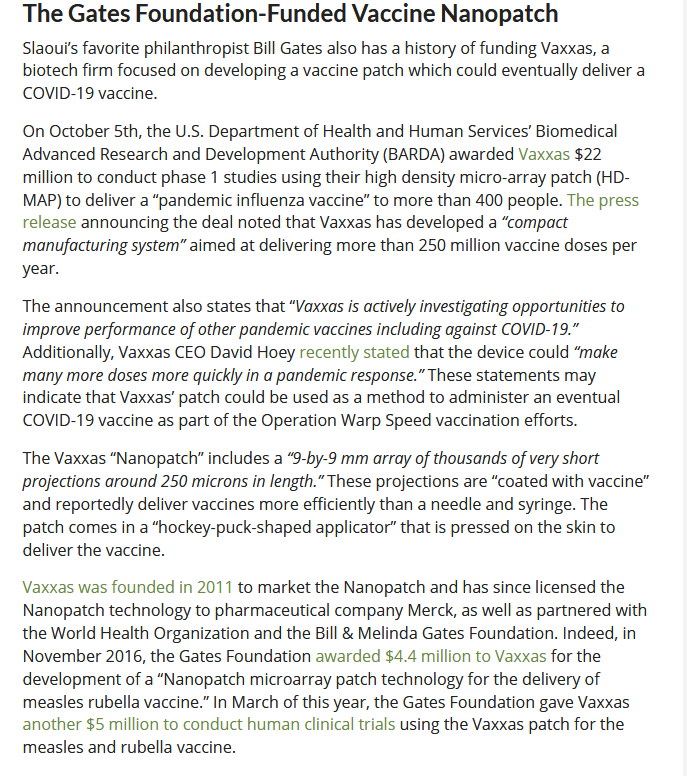 The Gates Foundation-Funded Vaccine Nanopatch

Slaoui's favorite philanthropist Bill Gates also has a history of funding Vaxxas, a biotech firm focused on developing a vaccine patch which could eventually deliver a COVID-19 vaccine.

On October 5th, the U.S. Department of Health and Human Services' Biomedical Advanced Research and Development Authority (BARDA) awarded Vaxxas $22 million to conduct phase 1 studies using their high density micro-array patch (HD-MAP) to deliver a "pandemic influenza vaccine" to more than 400 people. The press release announcing the deal noted that Vaxxas has developed a "compact manufacturing system" aimed at delivering more than 250 million vaccine doses per year.

The announcement also states that "Vaxxas is actively investigating opportunities to improve performance of other pandemic vaccines including against COVID-19." Additionally, Vaxxas CEO David Hoey recently stated that the device could "make many more doses more quickly in a pandemic response." These statements may indicate that Vaxxas' patch could be used as a method to administer an eventual COVID-19 vaccine as part of the Operation Warp Speed vaccination efforts.

The Vaxxas "Nanopatch" includes a "9-by-9 mm array of thousands of very short projections around 250 microns in length." These projections are "coated with vaccine" and reportedly deliver vaccines more efficiently than a needle and syringe. The patch comes in a "hockey-puck-shaped applicator" that is pressed on the skin to deliver the vaccine.

Vaxxas was founded in 2011 to market the Nanopatch and has since licensed the Nanopatch technology to pharmaceutical company Merck, as well as partnered with the World Health Organization and the Bill & Melinda Gates Foundation. Indeed, in November 2016, the Gates Foundation awarded $4.4 million to Vaxxas for the development of a "Nanopatch microarray patch technology for the delivery of measles rubella vaccine." In March of this year, the Gates Foundation gave Vaxxas another $5 million to conduct human clinical trials using the Vaxxas patch for the measles and rubella vaccine.